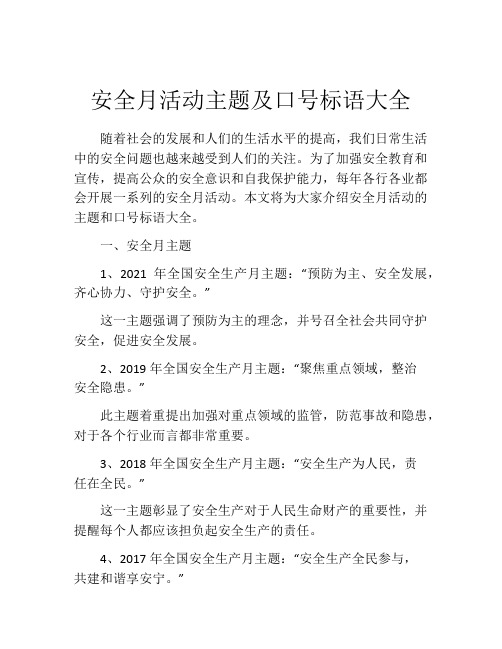 安全月活动主题及口号标语大全

随着社会的发展和人们的生活水平的提高，我们日常生活中的安全问题也越来越受到人们的关注。为了加强安全教育和宣传，提高公众的安全意识和自我保护能力，每年各行各业都会开展一系列的安全月活动。本文将为大家介绍安全月活动的主题和口号标语大全。

一、安全月主题

1、2021 年全国安全生产月主题：“预防为主、安全发展，齐心协力、守护安全。”

这一主题强调了预防为主的理念，并号召全社会共同守护安全，促进安全发展。

2、2019 年全国安全生产月主题：“聚焦重点领域，整治安全隐患。”

此主题着重提出加强对重点领域的监管，防范事故和隐患，对于各个行业而言都非常重要。

3、2018 年全国安全生产月主题：“安全生产为人民，责任在全民。”

这一主题彰显了安全生产对于人民生命财产的重要性，并提醒每个人都应该担负起安全生产的责任。

4、2017 年全国安全生产月主题：“安全生产全民参与，共建和谐享安宁。”